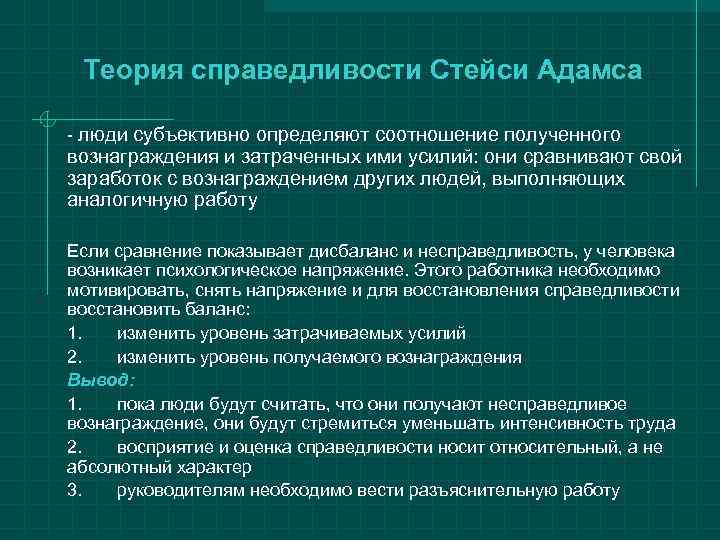 Теория справедливости Стейси Адамса

- люди субъективно определяют соотношение полученного вознаграждения и затраченных ими усилий: они сравнивают свой заработок с вознаграждением других людей, выполняющих аналогичную работу

Если сравнение показывает дисбаланс и несправедливость, у человека возникает психологическое напряжение. Этого работника необходимо мотивировать, снять напряжение и для восстановления справедливости восстановить баланс:

1. изменить уровень затрачиваемых усилий

2. изменить уровень получаемого вознаграждения

Вывод:

1. пока люди будут считать, что они получают несправедливое вознаграждение, они будут стремиться уменьшать интенсивность труда

2. восприятие и оценка справедливости носит относительный, а не абсолютный характер

3. руководителям необходимо вести разъяснительную работу